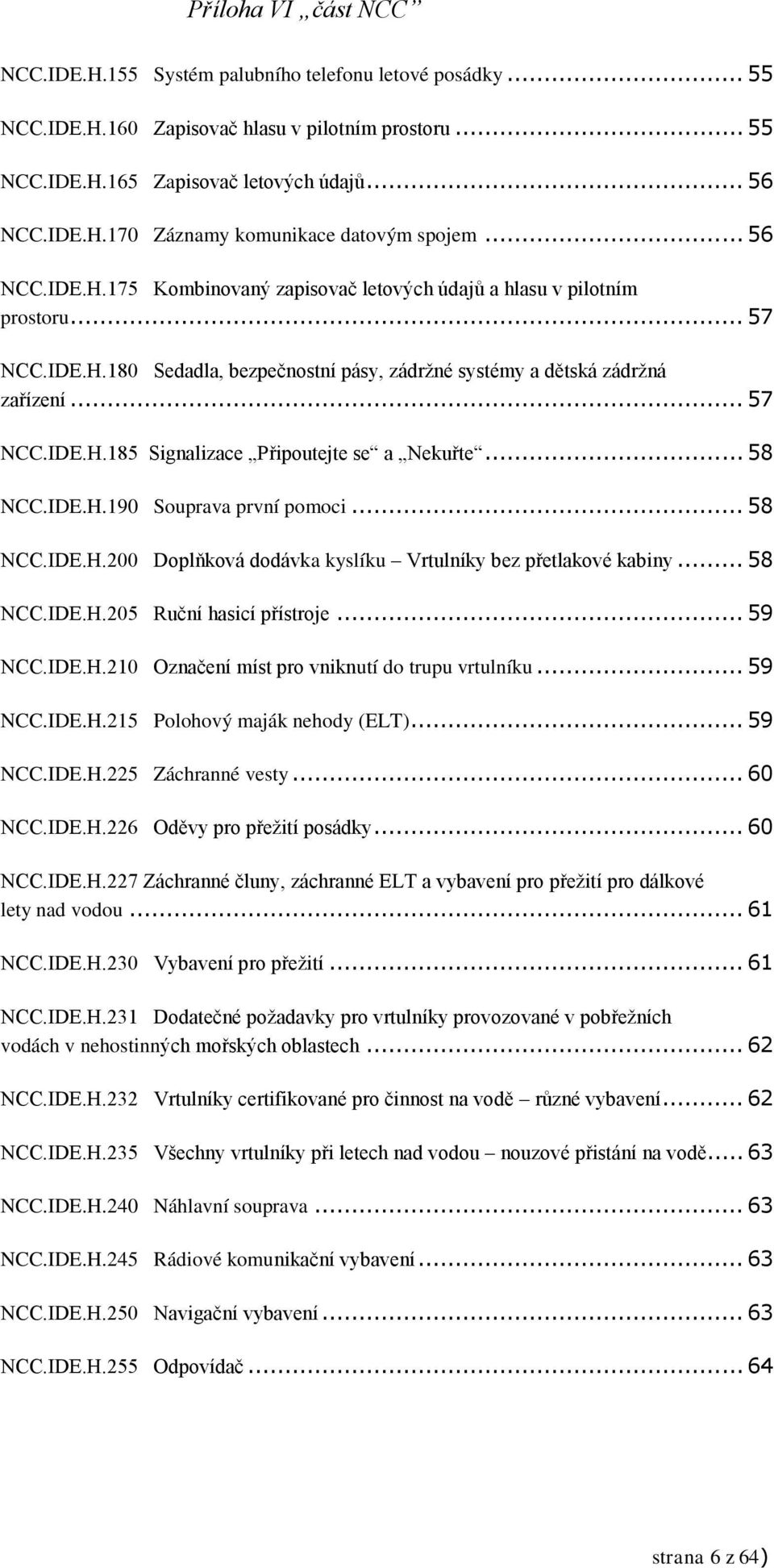 Příloha VI „část NCC“

NCC.IDE.H.155 Systém palubního telefonu letové posádky ........ 55

NCC.IDE.H.160 Zapisovač hlasu v pilotním prostoru ........ 55

NCC.IDE.H.165 Zapisovač letových údajů ........ 56

NCC.IDE.H.170 Záznamy komunikace datovým spojem ........ 56

NCC.IDE.H.175 Kombinovaný zapisovač letových údajů a hlasu v pilotním prostoru ........ 57

NCC.IDE.H.180 Sedadla, bezpečnostní pásy, zádržné systémy a dětská zádržná zařízení ........ 57

NCC.IDE.H.185 Signalizace „Připoutejte se“ a „Nekuřte“ ........ 58

NCC.IDE.H.190 Souprava první pomoci ........ 58

NCC.IDE.H.200 Doplňková dodávka kyslíku – Vrtulníky bez přetlakové kabiny ........ 58

NCC.IDE.H.205 Ruční hasicí přístroje ........ 59

NCC.IDE.H.210 Označení míst pro vniknutí do trupu vrtulníku ........ 59

NCC.IDE.H.215 Polohový maják nehody (ELT) ........ 59

NCC.IDE.H.225 Záchranné vesty ........ 60

NCC.IDE.H.226 Oděvy pro přežití posádky ........ 60

NCC.IDE.H.227 Záchranné čluny, záchranné ELT a vybavení pro přežití pro dálkové lety nad vodou ........ 61

NCC.IDE.H.230 Vybavení pro přežití ........ 61

NCC.IDE.H.231 Dodatečné požadavky pro vrtulníky provozované v pobřežních vodách v nehostinných mořských oblastech ........ 62

NCC.IDE.H.232 Vrtulníky certifikované pro činnost na vodě – různé vybavení ........ 62

NCC.IDE.H.235 Všechny vrtulníky při letech nad vodou – nouzové přistání na vodě ........ 63

NCC.IDE.H.240 Náhlavní souprava ........ 63

NCC.IDE.H.245 Rádiové komunikační vybavení ........ 63

NCC.IDE.H.250 Navigační vybavení ........ 63

NCC.IDE.H.255 Odpovídač ........ 64

strana 6 z 64)